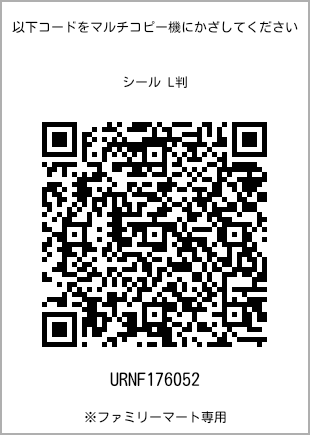 以下コードをマルチコピー機にかざしてください

シール L判

URNF176052

※ファミリーマート専用